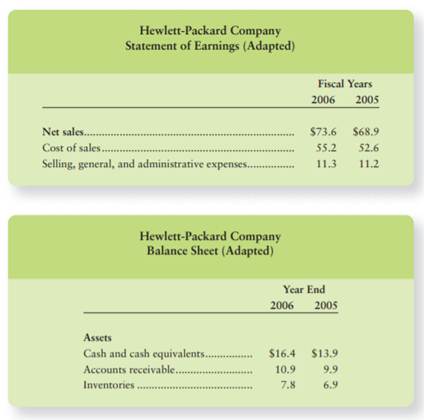 Hewlett-Packard Company
Statement of Earnings (Adapted)

| | Fiscal Years 2006 | 2005 |
|---|---|---|
| Net sales | \$73.6 | \$68.9 |
| Cost of sales | 55.2 | 52.6 |
| Selling, general, and administrative expenses | 11.3 | 11.2 |

Hewlett-Packard Company
Balance Sheet (Adapted)

| | Year End 2006 | 2005 |
|---|---|---|
| Assets | | |
| Cash and cash equivalents | \$16.4 | \$13.9 |
| Accounts receivable | 10.9 | 9.9 |
| Inventories | 7.8 | 6.9 |